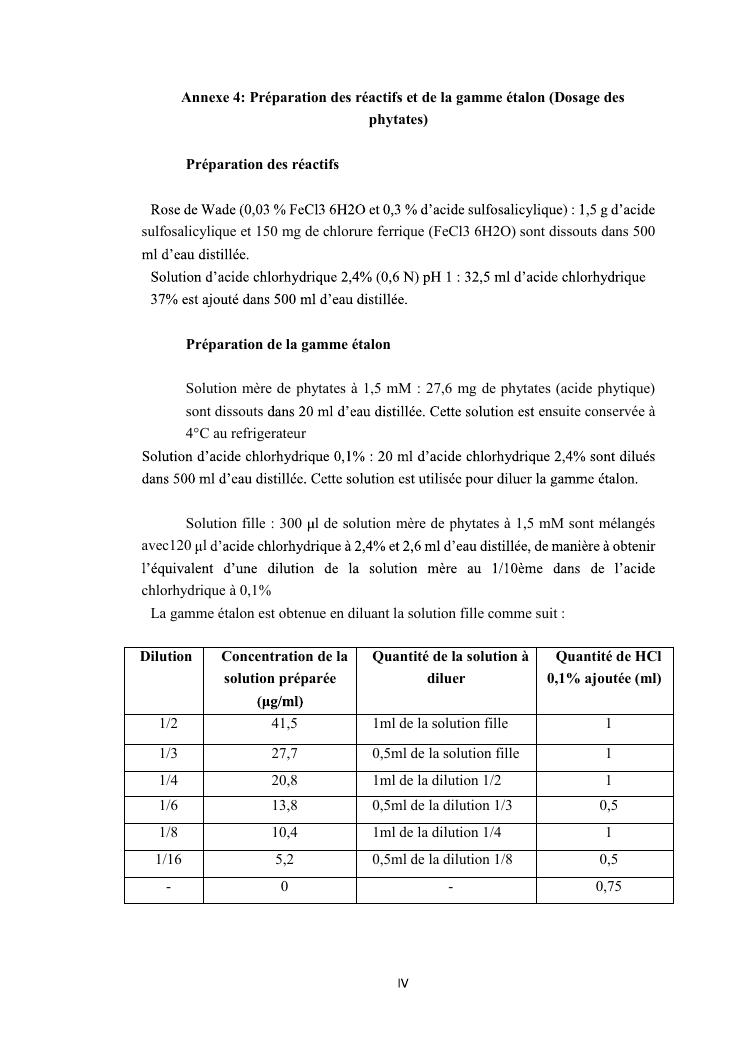 Annexe 4: Préparation des réactifs et de la gamme étalon (Dosage des phytates)

Préparation des réactifs

Rose de Wade (0,03 % FeCl3 6H2O et 0,3 % d'acide sulfosalicylique) : 1,5 g d'acide sulfosalicylique et 150 mg de chlorure ferrique (FeCl3 6H2O) sont dissouts dans 500 ml d'eau distillée.
Solution d'acide chlorhydrique 2,4% (0,6 N) pH 1 : 32,5 ml d'acide chlorhydrique 37% est ajouté dans 500 ml d'eau distillée.

Préparation de la gamme étalon

Solution mère de phytates à 1,5 mM : 27,6 mg de phytates (acide phytique) sont dissouts dans 20 ml d'eau distillée. Cette solution est ensuite conservée à 4°C au refrigerateur
Solution d'acide chlorhydrique 0,1% : 20 ml d'acide chlorhydrique 2,4% sont dilués dans 500 ml d'eau distillée. Cette solution est utilisée pour diluer la gamme étalon.

Solution fille : 300 µl de solution mère de phytates à 1,5 mM sont mélangés avec120 µl d'acide chlorhydrique à 2,4% et 2,6 ml d'eau distillée, de manière à obtenir l'équivalent d'une dilution de la solution mère au 1/10ème dans de l'acide chlorhydrique à 0,1%
La gamme étalon est obtenue en diluant la solution fille comme suit :

| Dilution | Concentration de la solution préparée (µg/ml) | Quantité de la solution à diluer | Quantité de HCl 0,1% ajoutée (ml) |
|---|---|---|---|
| 1/2 | 41,5 | 1ml de la solution fille | 1 |
| 1/3 | 27,7 | 0,5ml de la solution fille | 1 |
| 1/4 | 20,8 | 1ml de la dilution 1/2 | 1 |
| 1/6 | 13,8 | 0,5ml de la dilution 1/3 | 0,5 |
| 1/8 | 10,4 | 1ml de la dilution 1/4 | 1 |
| 1/16 | 5,2 | 0,5ml de la dilution 1/8 | 0,5 |
| - | 0 | - | 0,75 |

IV